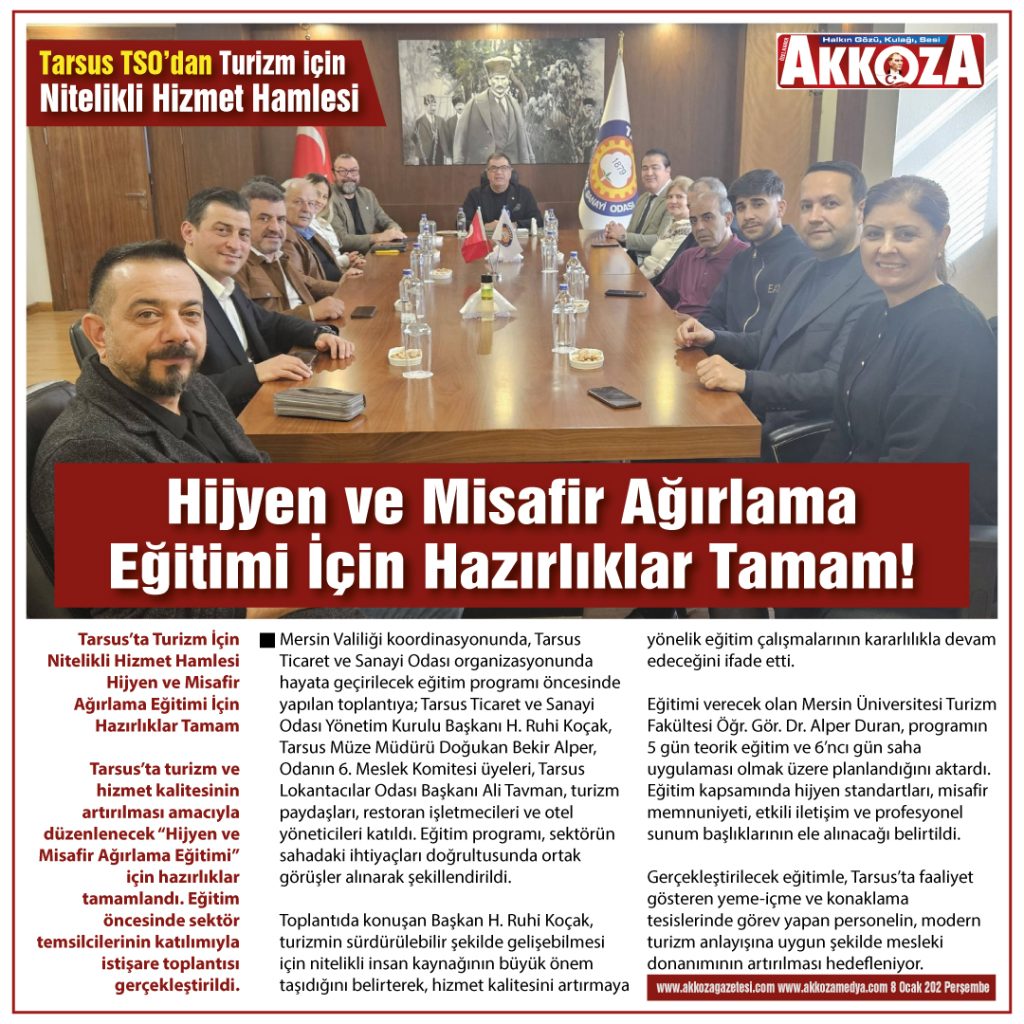 Tarsus TSO'dan Turizm için Nitelikli Hizmet Hamlesi

Halkın Gözü, Kulağı, Sesi
AKKOZA

SANAYİ ODASI

Hijyen ve Misafir Ağırlama Eğitimi İçin Hazırlıklar Tamam!

Tarsus'ta Turizm İçin Nitelikli Hizmet Hamlesi Hijyen ve Misafir Ağırlama Eğitimi İçin Hazırlıklar Tamam

Tarsus'ta turizm ve hizmet kalitesinin artırılması amacıyla düzenlenecek "Hijyen ve Misafir Ağırlama Eğitimi" için hazırlıklar tamamlandı. Eğitim öncesinde sektör temsilcilerinin katılımıyla istişare toplantısı gerçekleştirildi.

Mersin Valiliği koordinasyonunda, Tarsus Ticaret ve Sanayi Odası organizasyonunda hayata geçirilecek eğitim programı öncesinde yapılan toplantıya; Tarsus Ticaret ve Sanayi Odası Yönetim Kurulu Başkanı H. Ruhi Koçak, Tarsus Müze Müdürü Doğukan Bekir Alper, Odanın 6. Meslek Komitesi üyeleri, Tarsus Lokantacılar Odası Başkanı Ali Tavman, turizm paydaşları, restoran işletmecileri ve otel yöneticileri katıldı. Eğitim programı, sektörün sahadaki ihtiyaçları doğrultusunda ortak görüşler alınarak şekillendirildi.

Toplantıda konuşan Başkan H. Ruhi Koçak, turizmin sürdürülebilir şekilde gelişebilmesi için nitelikli insan kaynağının büyük önem taşıdığını belirterek, hizmet kalitesini artırmaya yönelik eğitim çalışmalarının kararlılıkla devam edeceğini ifade etti.

Eğitimi verecek olan Mersin Üniversitesi Turizm Fakültesi Öğr. Gör. Dr. Alper Duran, programın 5 gün teorik eğitim ve 6'ncı gün saha uygulaması olmak üzere planlandığını aktardı. Eğitim kapsamında hijyen standartları, misafir memnuniyeti, etkili iletişim ve profesyonel sunum başlıklarının ele alınacağı belirtildi.

Gerçekleştirilecek eğitimle, Tarsus'ta faaliyet gösteren yeme-içme ve konaklama tesislerinde görev yapan personelin, modern turizm anlayışına uygun şekilde mesleki donanımının artırılması hedefleniyor.

www.akkozagazetesi.com www.akkozamedya.com 8 Ocak 202 Perşembe